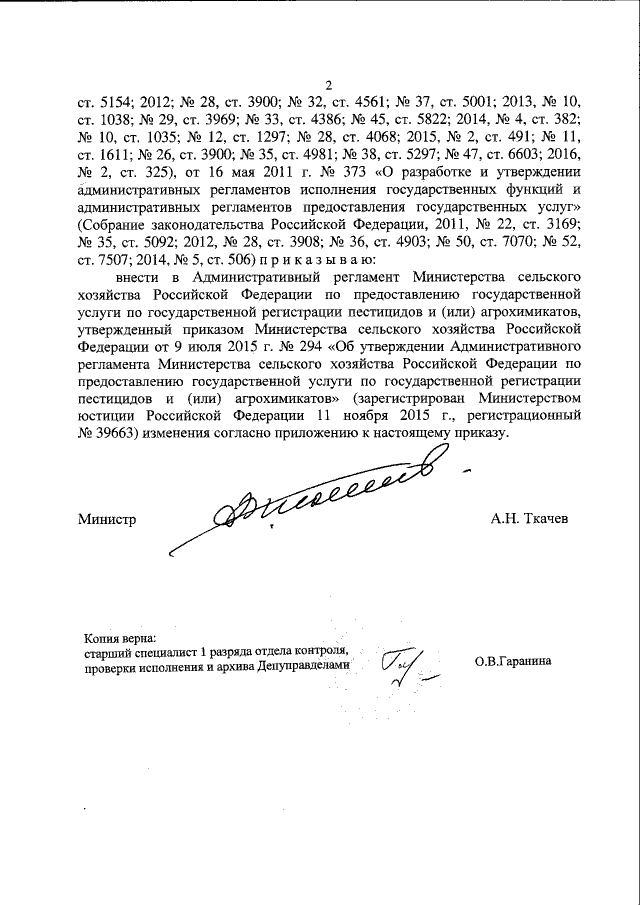 2

ст. 5154; 2012; № 28, ст. 3900; № 32, ст. 4561; № 37, ст. 5001; 2013, № 10, ст. 1038; № 29, ст. 3969; № 33, ст. 4386; № 45, ст. 5822; 2014, № 4, ст. 382; № 10, ст. 1035; № 12, ст. 1297; № 28, ст. 4068; 2015, № 2, ст. 491; № 11, ст. 1611; № 26, ст. 3900; № 35, ст. 4981; № 38, ст. 5297; № 47, ст. 6603; 2016, № 2, ст. 325), от 16 мая 2011 г. № 373 «О разработке и утверждении административных регламентов исполнения государственных функций и административных регламентов предоставления государственных услуг» (Собрание законодательства Российской Федерации, 2011, № 22, ст. 3169; № 35, ст. 5092; 2012, № 28, ст. 3908; № 36, ст. 4903; № 50, ст. 7070; № 52, ст. 7507; 2014, № 5, ст. 506) п р и к а з ы в а ю:

внести в Административный регламент Министерства сельского хозяйства Российской Федерации по предоставлению государственной услуги по государственной регистрации пестицидов и (или) агрохимикатов, утвержденный приказом Министерства сельского хозяйства Российской Федерации от 9 июля 2015 г. № 294 «Об утверждении Административного регламента Министерства сельского хозяйства Российской Федерации по предоставлению государственной услуги по государственной регистрации пестицидов и (или) агрохимикатов» (зарегистрирован Министерством юстиции Российской Федерации 11 ноября 2015 г., регистрационный № 39663) изменения согласно приложению к настоящему приказу.

Министр А.Н. Ткачев

Копия верна:
старший специалист 1 разряда отдела контроля, проверки исполнения и архива Депуправделами О.В.Гаранина